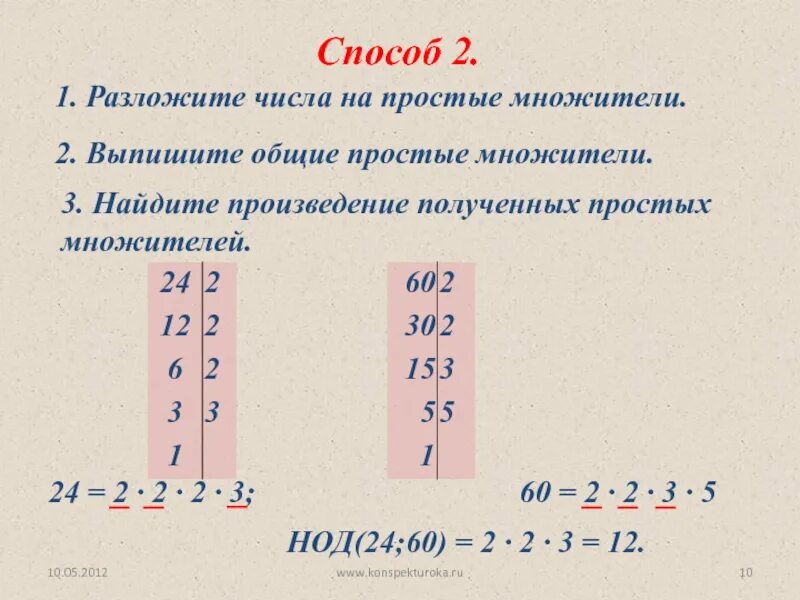 Способ 2.

1. Разложите числа на простые множители.

2. Выпишите общие простые множители.

3. Найдите произведение полученных простых множителей.

| 24 | 2 |
|---|---|
| 12 | 2 |
| 6 | 2 |
| 3 | 3 |
| 1 | |

| 60 | 2 |
|---|---|
| 30 | 2 |
| 15 | 3 |
| 5 | 5 |
| 1 | |

$24 = 2 \cdot 2 \cdot 2 \cdot 3;$

$60 = 2 \cdot 2 \cdot 3 \cdot 5$

НОД(24;60) $= 2 \cdot 2 \cdot 3 = 12.$

10.05.2012

www.konspekturoka.ru

10